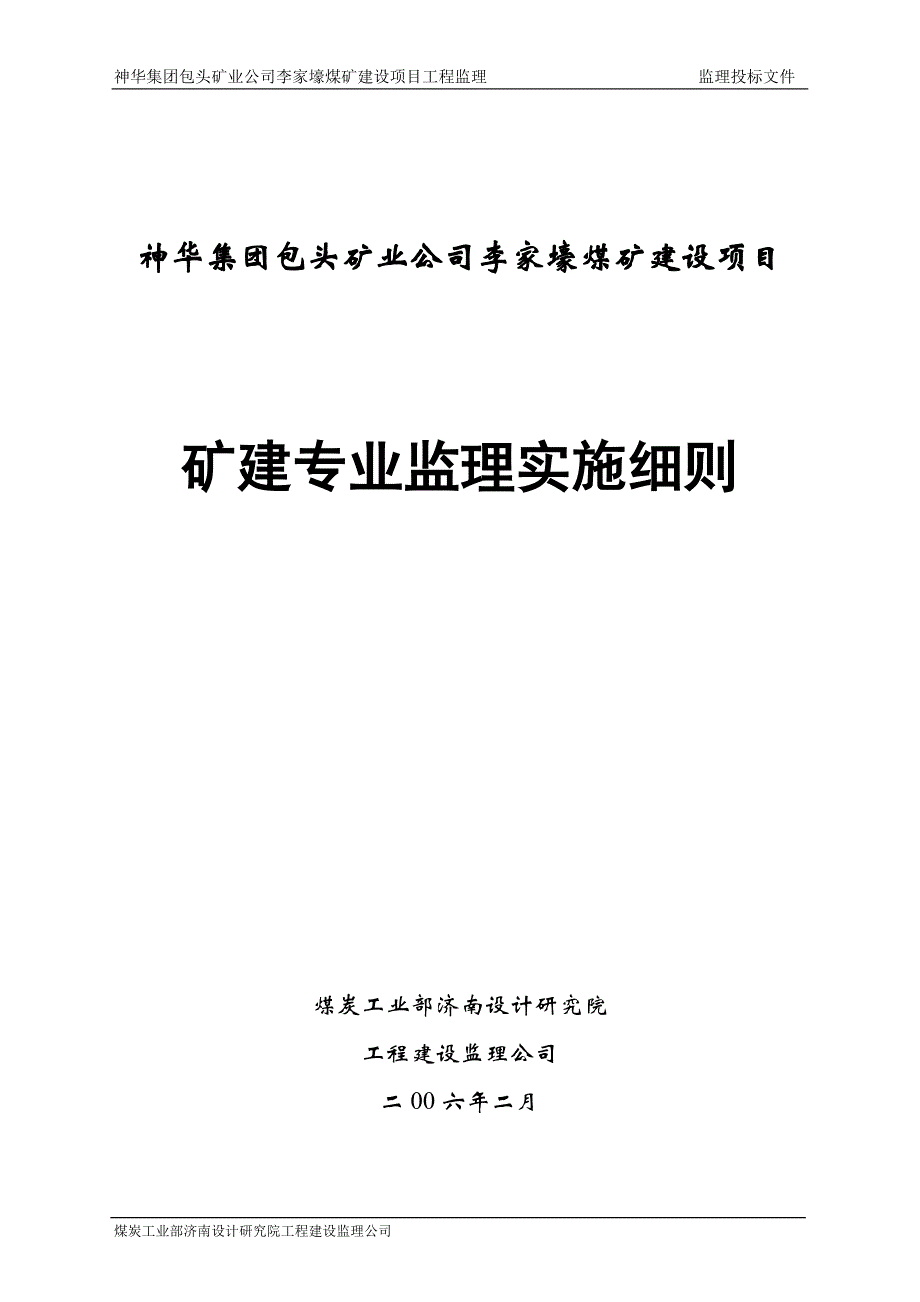 神华集团包头矿业公司李家壕煤矿建设项目工程监理　　监理投标文件

神华集团包头矿业公司李家壕煤矿建设项目

矿建专业监理实施细则

煤炭工业部济南设计研究院

工程建设监理公司

二 00 六年二月

煤炭工业部济南设计研究院工程建设监理公司